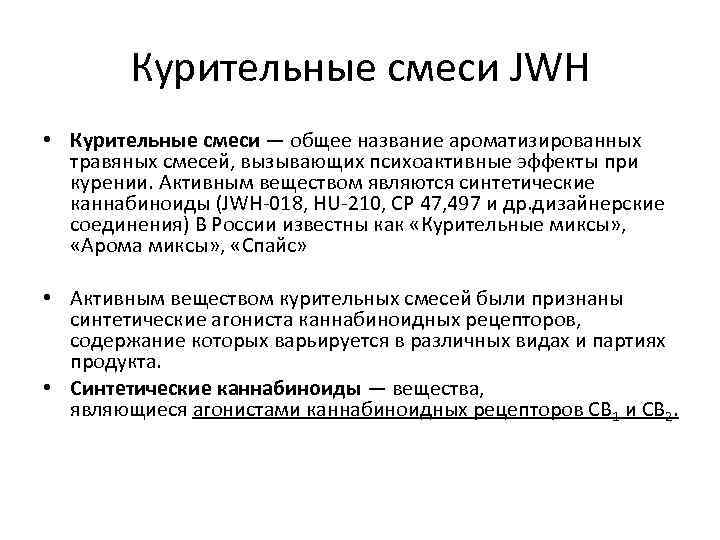 Курительные смеси JWH

• **Курительные смеси** — общее название ароматизированных травяных смесей, вызывающих психоактивные эффекты при курении. Активным веществом являются синтетические каннабиноиды (JWH-018, HU-210, CP 47,497 и др.дизайнерские соединения) В России известны как «Курительные миксы», «Арома миксы», «Спайс»

• Активным веществом курительных смесей были признаны синтетические агониста каннабиноидных рецепторов, содержание которых варьируется в различных видах и партиях продукта.

• **Синтетические каннабиноиды** — вещества, являющиеся агонистами каннабиноидных рецепторов $CB_1$ и $CB_2$.